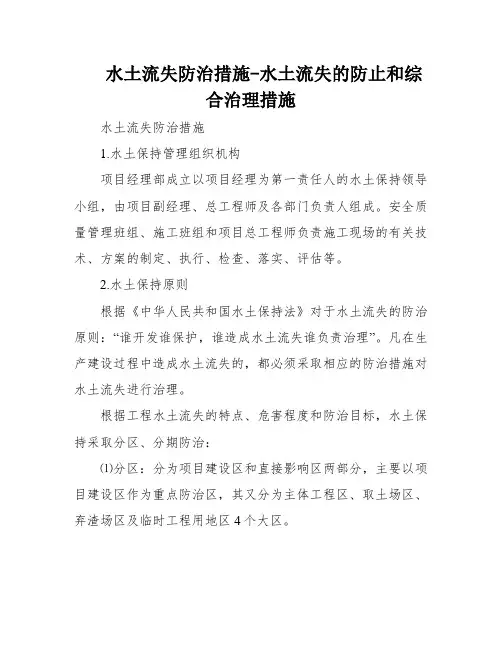 水土流失防治措施-水土流失的防止和综合治理措施

水土流失防治措施

1.水土保持管理组织机构

项目经理部成立以项目经理为第一责任人的水土保持领导小组，由项目副经理、总工程师及各部门负责人组成。安全质量管理班组、施工班组和项目总工程师负责施工现场的有关技术、方案的制定、执行、检查、落实、评估等。

2.水土保持原则

根据《中华人民共和国水土保持法》对于水土流失的防治原则：“谁开发谁保护，谁造成水土流失谁负责治理”。凡在生产建设过程中造成水土流失的，都必须采取相应的防治措施对水土流失进行治理。

根据工程水土流失的特点、危害程度和防治目标，水土保持采取分区、分期防治：

⑴分区：分为项目建设区和直接影响区两部分，主要以项目建设区作为重点防治区，其又分为主体工程区、取土场区、弃渣场区及临时工程用地区4个大区。